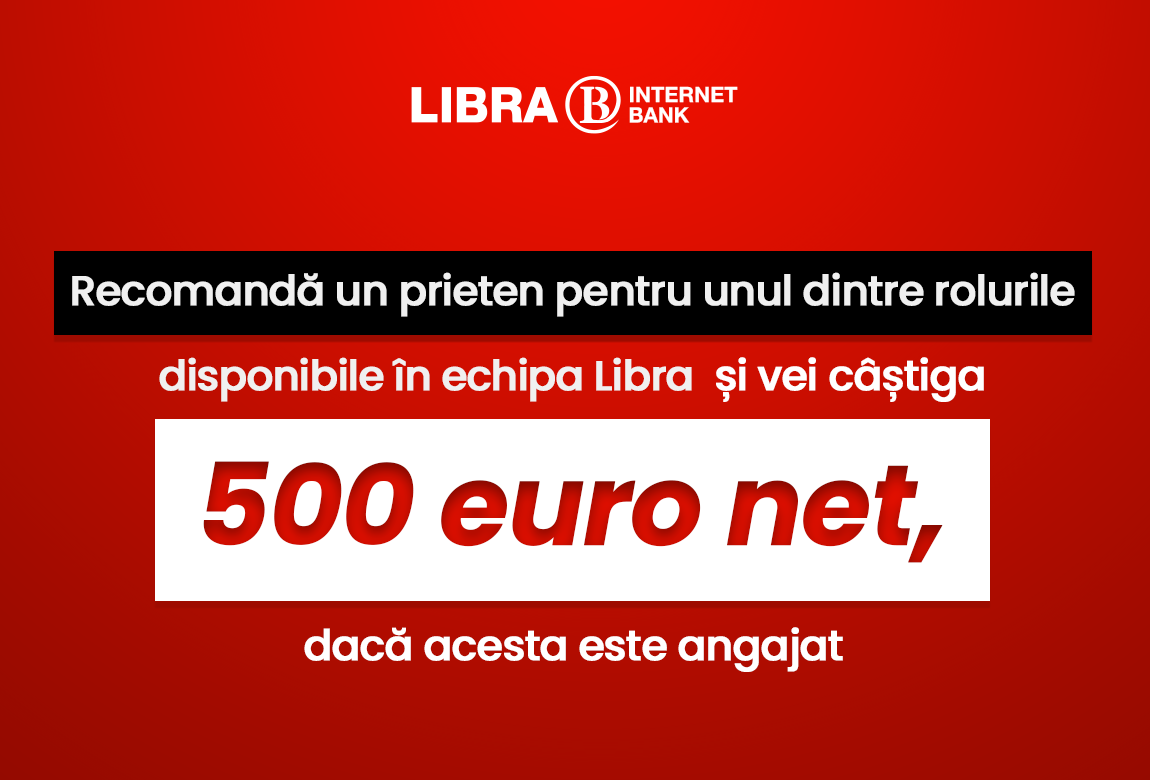 LIBRA B INTERNET BANK

Recomandă un prieten pentru unul dintre rolurile

disponibile în echipa Libra și vei câștiga

500 euro net,

dacă acesta este angajat